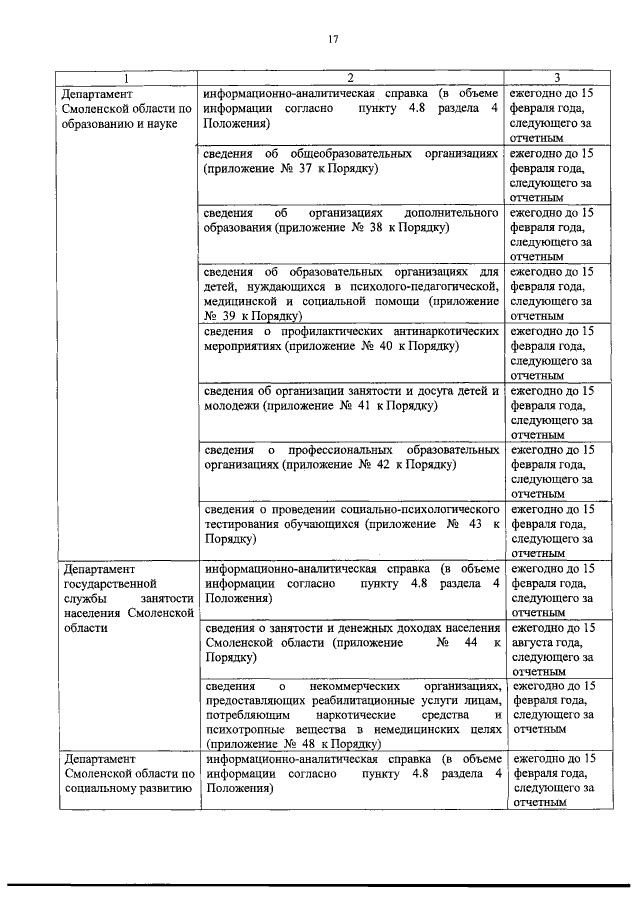 17

| 1 | 2 | 3 |
|---|---|---|
| Департамент Смоленской области по образованию и науке | информационно-аналитическая справка (в объеме информации согласно пункту 4.8 раздела 4 Положения) | ежегодно до 15 февраля года, следующего за отчетным |
| | сведения об общеобразовательных организациях (приложение № 37 к Порядку) | ежегодно до 15 февраля года, следующего за отчетным |
| | сведения об организациях дополнительного образования (приложение № 38 к Порядку) | ежегодно до 15 февраля года, следующего за отчетным |
| | сведения об образовательных организациях для детей, нуждающихся в психолого-педагогической, медицинской и социальной помощи (приложение № 39 к Порядку) | ежегодно до 15 февраля года, следующего за отчетным |
| | сведения о профилактических антинаркотических мероприятиях (приложение № 40 к Порядку) | ежегодно до 15 февраля года, следующего за отчетным |
| | сведения об организации занятости и досуга детей и молодежи (приложение № 41 к Порядку) | ежегодно до 15 февраля года, следующего за отчетным |
| | сведения о профессиональных образовательных организациях (приложение № 42 к Порядку) | ежегодно до 15 февраля года, следующего за отчетным |
| | сведения о проведении социально-психологического тестирования обучающихся (приложение № 43 к Порядку) | ежегодно до 15 февраля года, следующего за отчетным |
| Департамент государственной службы занятости населения Смоленской области | информационно-аналитическая справка (в объеме информации согласно пункту 4.8 раздела 4 Положения) | ежегодно до 15 февраля года, следующего за отчетным |
| | сведения о занятости и денежных доходах населения Смоленской области (приложение № 44 к Порядку) | ежегодно до 15 августа года, следующего за отчетным |
| | сведения о некоммерческих организациях, предоставляющих реабилитационные услуги лицам, потребляющим наркотические средства и психотропные вещества в немедицинских целях (приложение № 48 к Порядку) | ежегодно до 15 февраля года, следующего за отчетным |
| Департамент Смоленской области по социальному развитию | информационно-аналитическая справка (в объеме информации согласно пункту 4.8 раздела 4 Положения) | ежегодно до 15 февраля года, следующего за отчетным |